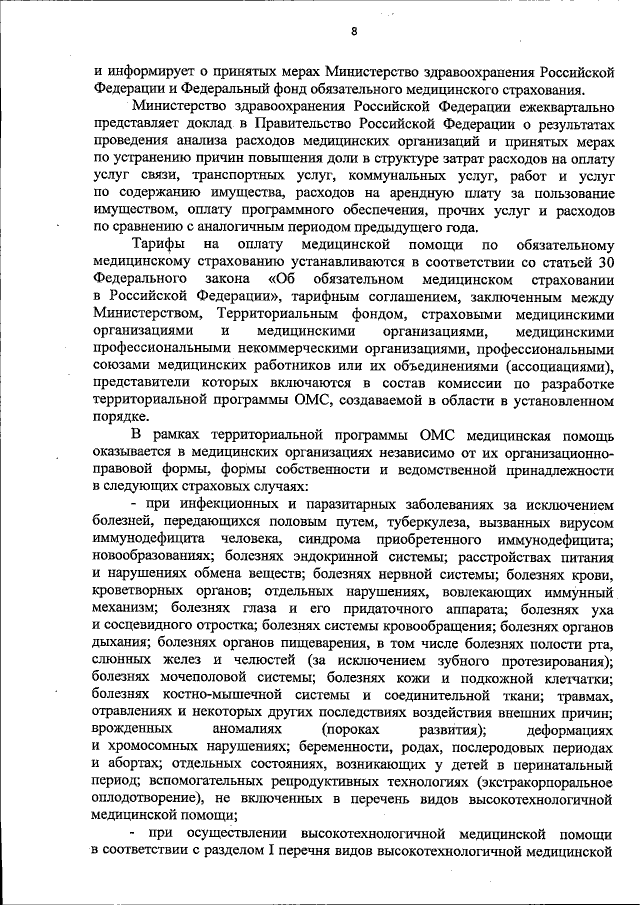 8

и информирует о принятых мерах Министерство здравоохранения Российской Федерации и Федеральный фонд обязательного медицинского страхования.

Министерство здравоохранения Российской Федерации ежеквартально представляет доклад в Правительство Российской Федерации о результатах проведения анализа расходов медицинских организаций и принятых мерах по устранению причин повышения доли в структуре затрат расходов на оплату услуг связи, транспортных услуг, коммунальных услуг, работ и услуг по содержанию имущества, расходов на арендную плату за пользование имуществом, оплату программного обеспечения, прочих услуг и расходов по сравнению с аналогичным периодом предыдущего года.

Тарифы на оплату медицинской помощи по обязательному медицинскому страхованию устанавливаются в соответствии со статьей 30 Федерального закона «Об обязательном медицинском страховании в Российской Федерации», тарифным соглашением, заключенным между Министерством, Территориальным фондом, страховыми медицинскими организациями и медицинскими организациями, медицинскими профессиональными некоммерческими организациями, профессиональными союзами медицинских работников или их объединениями (ассоциациями), представители которых включаются в состав комиссии по разработке территориальной программы ОМС, создаваемой в области в установленном порядке.

В рамках территориальной программы ОМС медицинская помощь оказывается в медицинских организациях независимо от их организационно-правовой формы, формы собственности и ведомственной принадлежности в следующих страховых случаях:

- при инфекционных и паразитарных заболеваниях за исключением болезней, передающихся половым путем, туберкулеза, вызванных вирусом иммунодефицита человека, синдрома приобретенного иммунодефицита; новообразованиях; болезнях эндокринной системы; расстройствах питания и нарушениях обмена веществ; болезнях нервной системы; болезнях крови, кроветворных органов; отдельных нарушениях, вовлекающих иммунный механизм; болезнях глаза и его придаточного аппарата; болезнях уха и сосцевидного отростка; болезнях системы кровообращения; болезнях органов дыхания; болезнях органов пищеварения, в том числе болезнях полости рта, слюнных желез и челюстей (за исключением зубного протезирования); болезнях мочеполовой системы; болезнях кожи и подкожной клетчатки; болезнях костно-мышечной системы и соединительной ткани; травмах, отравлениях и некоторых других последствиях воздействия внешних причин; врожденных аномалиях (пороках развития); деформациях и хромосомных нарушениях; беременности, родах, послеродовых периодах и абортах; отдельных состояниях, возникающих у детей в перинатальный период; вспомогательных репродуктивных технологиях (экстракорпоральное оплодотворение), не включенных в перечень видов высокотехнологичной медицинской помощи;

- при осуществлении высокотехнологичной медицинской помощи в соответствии с разделом I перечня видов высокотехнологичной медицинской